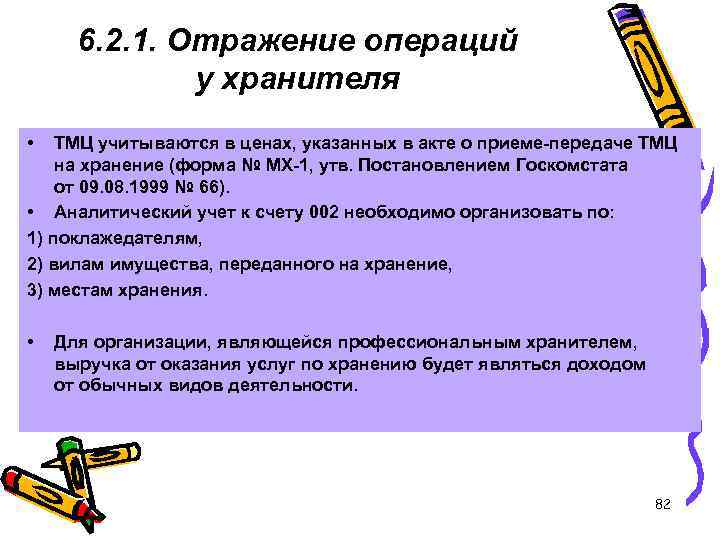 6.2.1. Отражение операций у хранителя

• ТМЦ учитываются в ценах, указанных в акте о приеме-передаче ТМЦ на хранение (форма № МХ-1, утв. Постановлением Госкомстата от 09.08.1999 № 66).

• Аналитический учет к счету 002 необходимо организовать по:

1) поклажедателям,

2) вилам имущества, переданного на хранение,

3) местам хранения.

• Для организации, являющейся профессиональным хранителем, выручка от оказания услуг по хранению будет являться доходом от обычных видов деятельности.

82